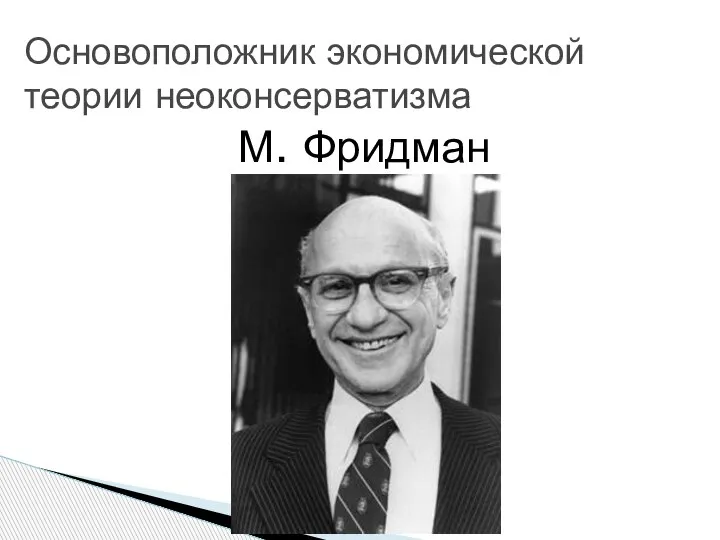 Основоположник экономической теории неоконсерватизма

М. Фридман